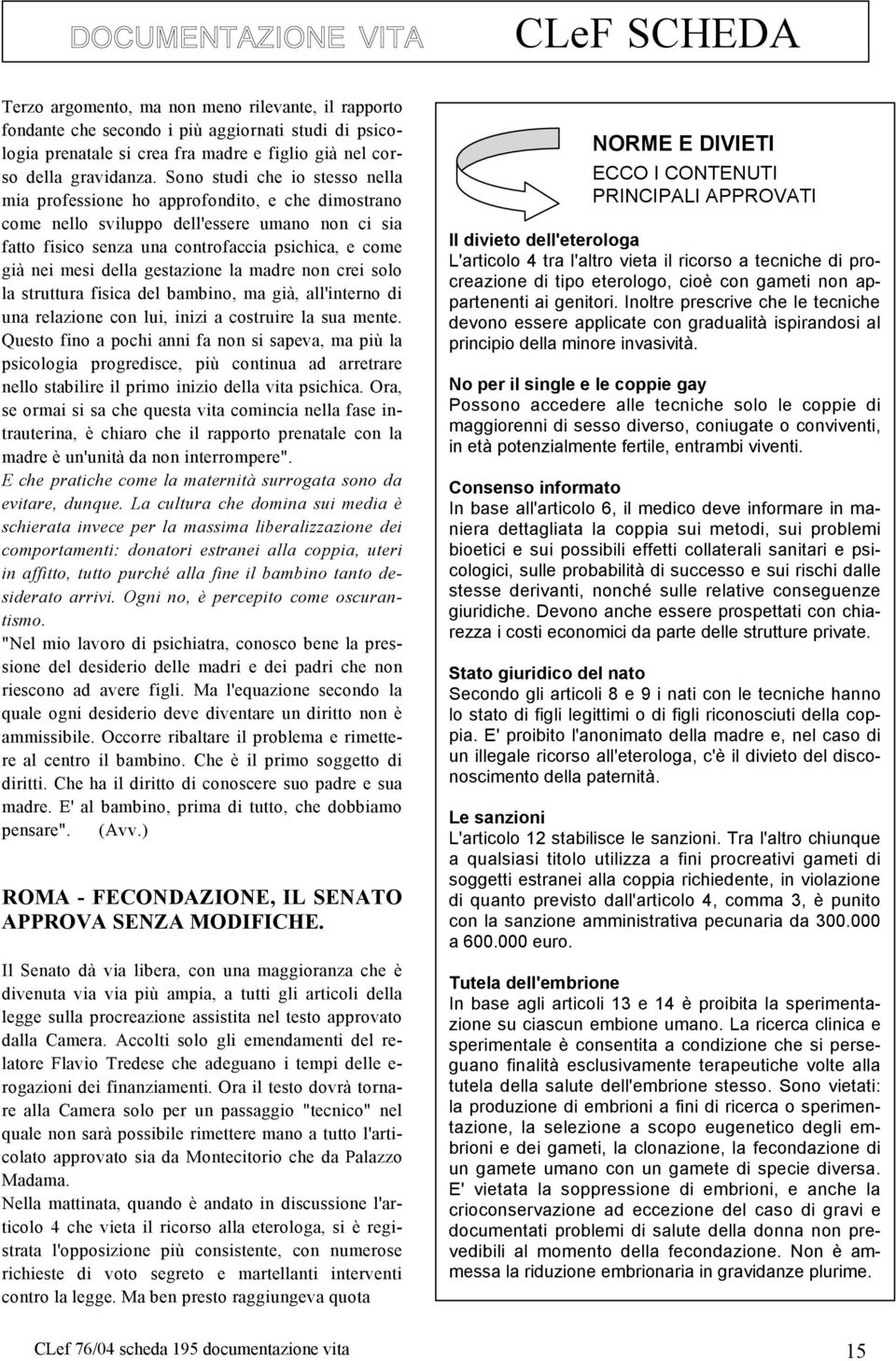 DOCUMENTAZIONE VITA

CLeF SCHEDA

Terzo argomento, ma non meno rilevante, il rapporto fondante che secondo i più aggiornati studi di psicologia prenatale si crea fra madre e figlio già nel corso della gravidanza. Sono studi che io stesso nella mia professione ho approfondito, e che dimostrano come nello sviluppo dell'essere umano non ci sia fatto fisico senza una controfaccia psichica, e come già nei mesi della gestazione la madre non crei solo la struttura fisica del bambino, ma già, all'interno di una relazione con lui, inizi a costruire la sua mente. Questo fino a pochi anni fa non si sapeva, ma più la psicologia progredisce, più continua ad arretrare nello stabilire il primo inizio della vita psichica. Ora, se ormai si sa che questa vita comincia nella fase intrauterina, è chiaro che il rapporto prenatale con la madre è un'unità da non interrompere".

E che pratiche come la maternità surrogata sono da evitare, dunque. La cultura che domina sui media è schierata invece per la massima liberalizzazione dei comportamenti: donatori estranei alla coppia, uteri in affitto, tutto purché alla fine il bambino tanto desiderato arrivi. Ogni no, è percepito come oscurantismo.

"Nel mio lavoro di psichiatra, conosco bene la pressione del desiderio delle madri e dei padri che non riescono ad avere figli. Ma l'equazione secondo la quale ogni desiderio deve diventare un diritto non è ammissibile. Occorre ribaltare il problema e rimettere al centro il bambino. Che è il primo soggetto di diritti. Che ha il diritto di conoscere suo padre e sua madre. E' al bambino, prima di tutto, che dobbiamo pensare". (Avv.)

ROMA - FECONDAZIONE, IL SENATO APPROVA SENZA MODIFICHE.

Il Senato dà via libera, con una maggioranza che è divenuta via via più ampia, a tutti gli articoli della legge sulla procreazione assistita nel testo approvato dalla Camera. Accolti solo gli emendamenti del relatore Flavio Tredese che adeguano i tempi delle erogazioni dei finanziamenti. Ora il testo dovrà tornare alla Camera solo per un passaggio "tecnico" nel quale non sarà possibile rimettere mano a tutto l'articolato approvato sia da Montecitorio che da Palazzo Madama.

Nella mattinata, quando è andato in discussione l'articolo 4 che vieta il ricorso alla eterologa, si è registrata l'opposizione più consistente, con numerose richieste di voto segreto e martellanti interventi contro la legge. Ma ben presto raggiungeva quota

NORME E DIVIETI

ECCO I CONTENUTI PRINCIPALI APPROVATI

Il divieto dell'eterologa
L'articolo 4 tra l'altro vieta il ricorso a tecniche di procreazione di tipo eterologo, cioè con gameti non appartenenti ai genitori. Inoltre prescrive che le tecniche devono essere applicate con gradualità ispirandosi al principio della minore invasività.

No per il single e le coppie gay
Possono accedere alle tecniche solo le coppie di maggiorenni di sesso diverso, coniugate o conviventi, in età potenzialmente fertile, entrambi viventi.

Consenso informato
In base all'articolo 6, il medico deve informare in maniera dettagliata la coppia sui metodi, sui problemi bioetici e sui possibili effetti collaterali sanitari e psicologici, sulle probabilità di successo e sui rischi dalle stesse derivanti, nonché sulle relative conseguenze giuridiche. Devono anche essere prospettati con chiarezza i costi economici da parte delle strutture private.

Stato giuridico del nato
Secondo gli articoli 8 e 9 i nati con le tecniche hanno lo stato di figli legittimi o di figli riconosciuti della coppia. E' proibito l'anonimato della madre e, nel caso di un illegale ricorso all'eterologa, c'è il divieto del disconoscimento della paternità.

Le sanzioni
L'articolo 12 stabilisce le sanzioni. Tra l'altro chiunque a qualsiasi titolo utilizza a fini procreativi gameti di soggetti estranei alla coppia richiedente, in violazione di quanto previsto dall'articolo 4, comma 3, è punito con la sanzione amministrativa pecunaria da 300.000 a 600.000 euro.

Tutela dell'embrione
In base agli articoli 13 e 14 è proibita la sperimentazione su ciascun embione umano. La ricerca clinica e sperimentale è consentita a condizione che si perseguano finalità esclusivamente terapeutiche volte alla tutela della salute dell'embrione stesso. Sono vietati: la produzione di embrioni a fini di ricerca o sperimentazione, la selezione a scopo eugenetico degli embrioni e dei gameti, la clonazione, la fecondazione di un gamete umano con un gamete di specie diversa. E' vietata la soppressione di embrioni, e anche la crioconservazione ad eccezione del caso di gravi e documentati problemi di salute della donna non prevedibili al momento della fecondazione. Non è ammessa la riduzione embrionaria in gravidanze plurime.

CLef 76/04 scheda 195 documentazione vita

15